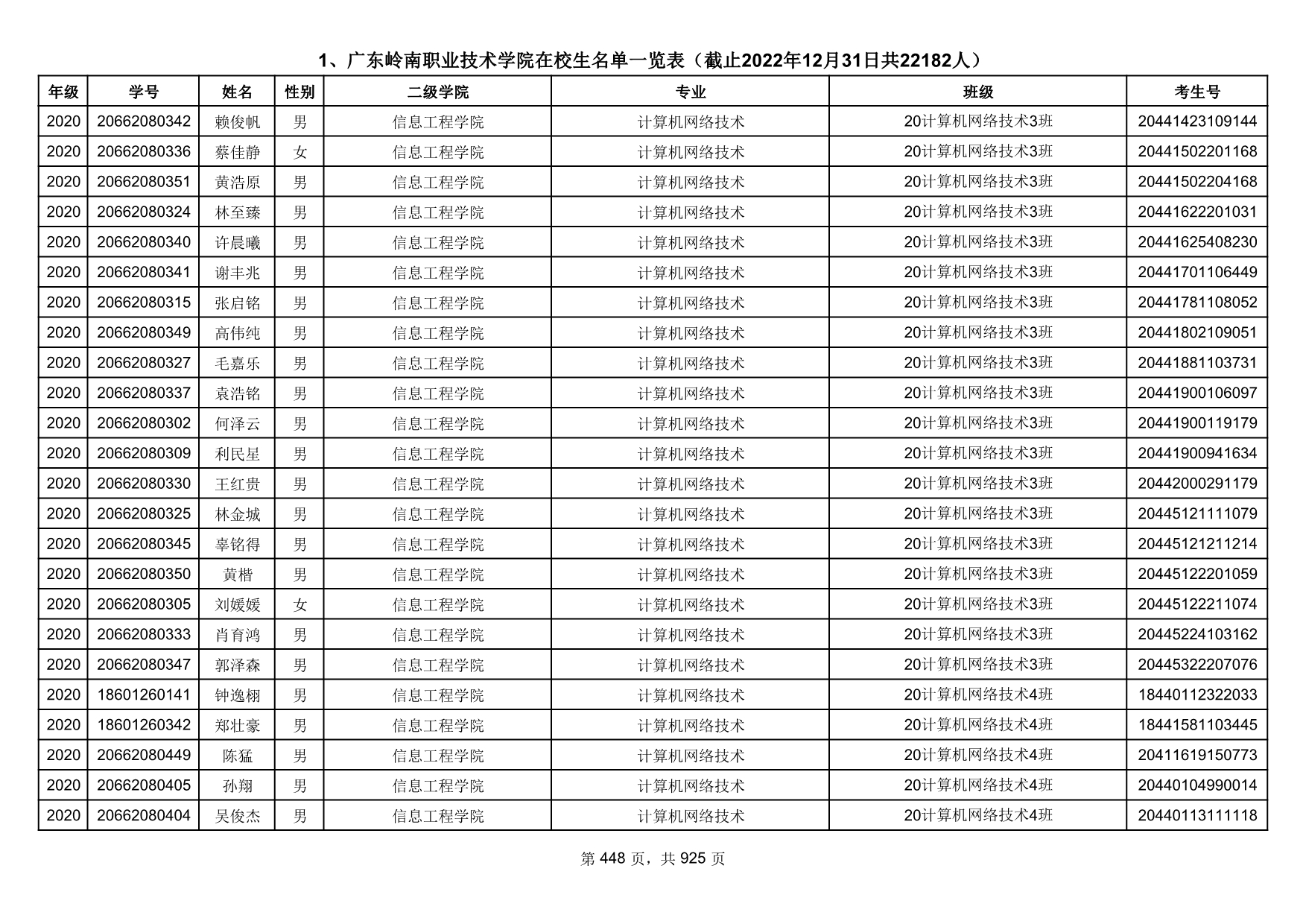 1、广东岭南职业技术学院在校生名单一览表（截止2022年12月31日共22182人）

| 年级 | 学号 | 姓名 | 性别 | 二级学院 | 专业 | 班级 | 考生号 |
|---|---|---|---|---|---|---|---|
| 2020 | 20662080342 | 赖俊帆 | 男 | 信息工程学院 | 计算机网络技术 | 20计算机网络技术3班 | 20441423109144 |
| 2020 | 20662080336 | 蔡佳静 | 女 | 信息工程学院 | 计算机网络技术 | 20计算机网络技术3班 | 20441502201168 |
| 2020 | 20662080351 | 黄浩原 | 男 | 信息工程学院 | 计算机网络技术 | 20计算机网络技术3班 | 20441502204168 |
| 2020 | 20662080324 | 林至臻 | 男 | 信息工程学院 | 计算机网络技术 | 20计算机网络技术3班 | 20441622201031 |
| 2020 | 20662080340 | 许晨曦 | 男 | 信息工程学院 | 计算机网络技术 | 20计算机网络技术3班 | 20441625408230 |
| 2020 | 20662080341 | 谢丰兆 | 男 | 信息工程学院 | 计算机网络技术 | 20计算机网络技术3班 | 20441701106449 |
| 2020 | 20662080315 | 张启铭 | 男 | 信息工程学院 | 计算机网络技术 | 20计算机网络技术3班 | 20441781108052 |
| 2020 | 20662080349 | 高伟纯 | 男 | 信息工程学院 | 计算机网络技术 | 20计算机网络技术3班 | 20441802109051 |
| 2020 | 20662080327 | 毛嘉乐 | 男 | 信息工程学院 | 计算机网络技术 | 20计算机网络技术3班 | 20441881103731 |
| 2020 | 20662080337 | 袁浩铭 | 男 | 信息工程学院 | 计算机网络技术 | 20计算机网络技术3班 | 20441900106097 |
| 2020 | 20662080302 | 何泽云 | 男 | 信息工程学院 | 计算机网络技术 | 20计算机网络技术3班 | 20441900119179 |
| 2020 | 20662080309 | 利民星 | 男 | 信息工程学院 | 计算机网络技术 | 20计算机网络技术3班 | 20441900941634 |
| 2020 | 20662080330 | 王红贵 | 男 | 信息工程学院 | 计算机网络技术 | 20计算机网络技术3班 | 20442000291179 |
| 2020 | 20662080325 | 林金城 | 男 | 信息工程学院 | 计算机网络技术 | 20计算机网络技术3班 | 20445121111079 |
| 2020 | 20662080345 | 辜铭得 | 男 | 信息工程学院 | 计算机网络技术 | 20计算机网络技术3班 | 20445121211214 |
| 2020 | 20662080350 | 黄楷 | 男 | 信息工程学院 | 计算机网络技术 | 20计算机网络技术3班 | 20445122201059 |
| 2020 | 20662080305 | 刘媛媛 | 女 | 信息工程学院 | 计算机网络技术 | 20计算机网络技术3班 | 20445122211074 |
| 2020 | 20662080333 | 肖育鸿 | 男 | 信息工程学院 | 计算机网络技术 | 20计算机网络技术3班 | 20445224103162 |
| 2020 | 20662080347 | 郭泽森 | 男 | 信息工程学院 | 计算机网络技术 | 20计算机网络技术3班 | 20445322207076 |
| 2020 | 18601260141 | 钟逸栩 | 男 | 信息工程学院 | 计算机网络技术 | 20计算机网络技术4班 | 18440112322033 |
| 2020 | 18601260342 | 郑壮豪 | 男 | 信息工程学院 | 计算机网络技术 | 20计算机网络技术4班 | 18441581103445 |
| 2020 | 20662080449 | 陈猛 | 男 | 信息工程学院 | 计算机网络技术 | 20计算机网络技术4班 | 20411619150773 |
| 2020 | 20662080405 | 孙翔 | 男 | 信息工程学院 | 计算机网络技术 | 20计算机网络技术4班 | 20440104990014 |
| 2020 | 20662080404 | 吴俊杰 | 男 | 信息工程学院 | 计算机网络技术 | 20计算机网络技术4班 | 20440113111118 |

第 448 页，共 925 页